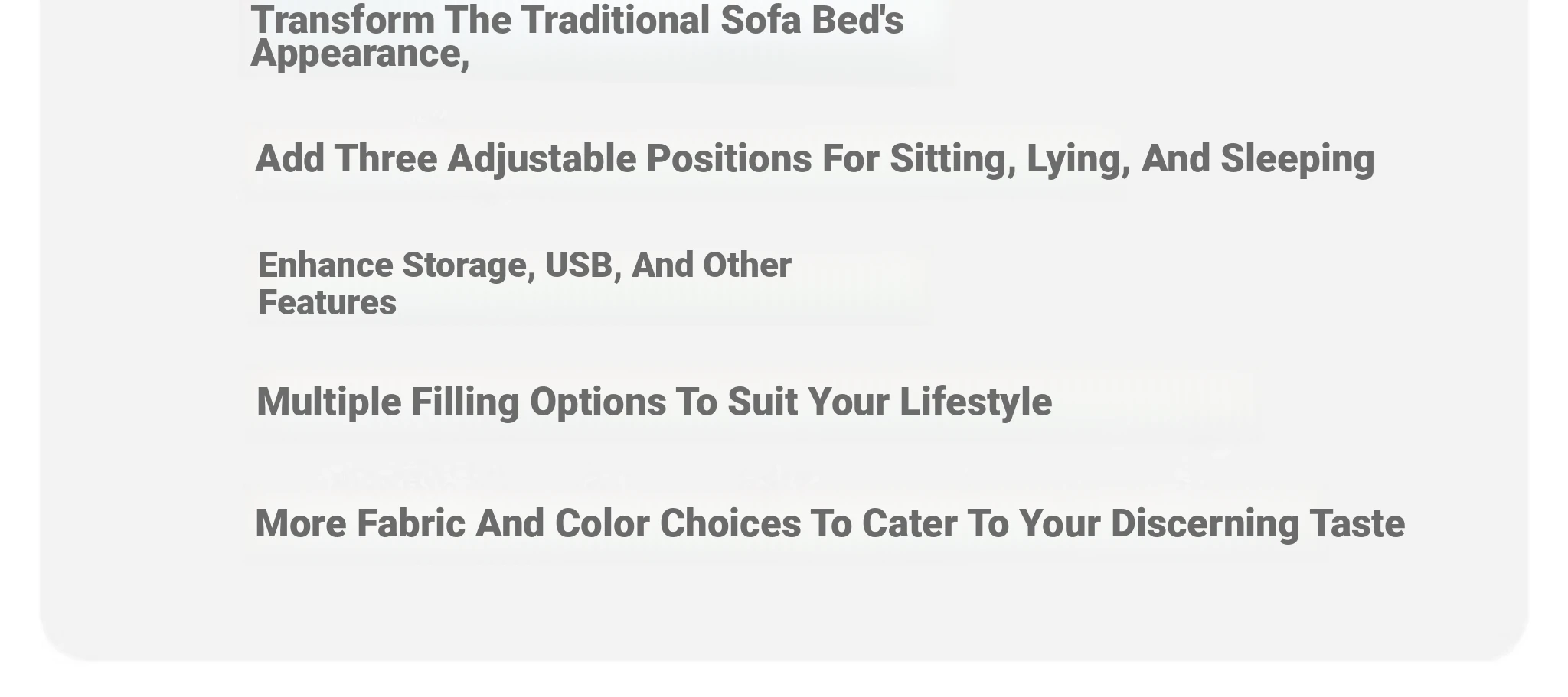 Transform The Traditional Sofa Bed's Appearance,

Add Three Adjustable Positions For Sitting, Lying, And Sleeping

Enhance Storage, USB, And Other Features

Multiple Filling Options To Suit Your Lifestyle

More Fabric And Color Choices To Cater To Your Discerning Taste